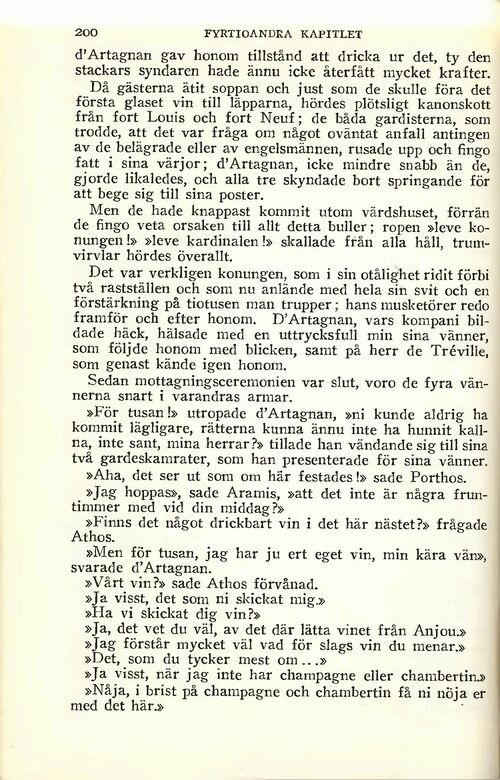 200 FYRTIOANDRA KAPITLET

d'Artagnan gav honom tillstånd att dricka ur det, ty den stackars syndaren hade ännu icke återfått mycket krafter.

Då gästerna ätit soppan och just som de skulle föra det första glaset vin till läpparna, hördes plötsligt kanonskott från fort Louis och fort Neuf; de båda gardisterna, som trodde, att det var fråga om något oväntat anfall antingen av de belägrade eller av engelsmännen, rusade upp och fingo fatt i sina värjor; d'Artagnan, icke mindre snabb än de, gjorde likaledes, och alla tre skyndade bort springande för att bege sig till sina poster.

Men de hade knappast kommit utom värdshuset, förrän de fingo veta orsaken till allt detta buller; ropen »leve konungen!» »leve kardinalen!» skallade från alla håll, trumvirvlar hördes överallt.

Det var verkligen konungen, som i sin otålighet ridit förbi två rastställen och som nu anlände med hela sin svit och en förstärkning på tiotusen man trupper; hans musketörer redo framför och efter honom. D'Artagnan, vars kompani bildade häck, hälsade med en uttrycksfull min sina vänner, som följde honom med blicken, samt på herr de Tréville, som genast kände igen honom.

Sedan mottagningsceremonien var slut, voro de fyra vännerna snart i varandras armar.

»För tusan!» utropade d'Artagnan, »ni kunde aldrig ha kommit lägligare, rätterna kunna ännu inte ha hunnit kallna, inte sant, mina herrar?» tillade han vändande sig till sina två gardeskamrater, som han presenterade för sina vänner.

»Aha, det ser ut som om här festades!» sade Porthos.

»Jag hoppas», sade Aramis, »att det inte är några fruntimmer med vid din middag?»

»Finns det något drickbart vin i det här nästet?» frågade Athos.

»Men för tusan, jag har ju ert eget vin, min kära vän», svarade d'Artagnan.

»Vårt vin?» sade Athos förvånad.

»Ja visst, det som ni skickat mig.»

»Ha vi skickat dig vin?»

»Ja, det vet du väl, av det där lätta vinet från Anjou.»

»Jag förstår mycket väl vad för slags vin du menar.»

»Det, som du tycker mest om...»

»Ja visst, när jag inte har champagne eller chambertin.»

»Nåja, i brist på champagne och chambertin få ni nöja er med det här.»